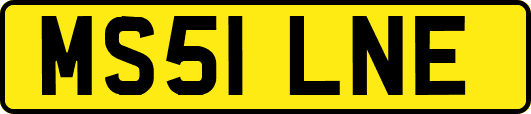 MS51 LNE